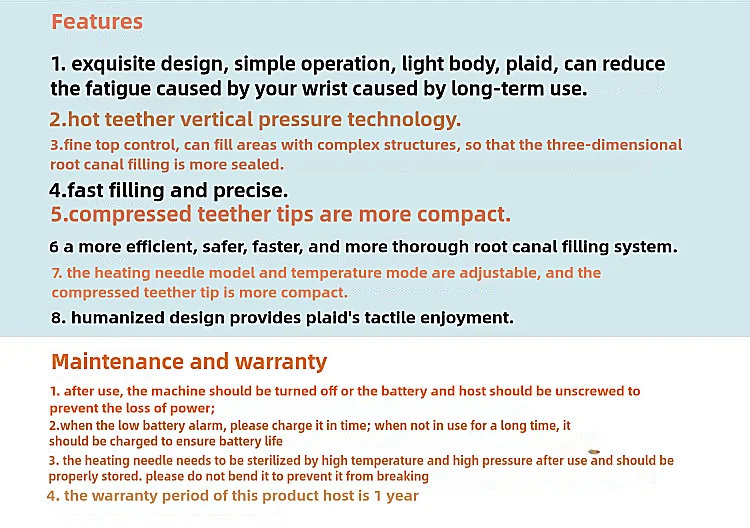 Features

1. exquisite design, simple operation, light body, plaid, can reduce the fatigue caused by your wrist caused by long-term use.

2.hot teether vertical pressure technology.

3.fine top control, can fill areas with complex structures, so that the three-dimensional root canal filling is more sealed.

4.fast filling and precise.

5.compressed teether tips are more compact.

6 a more efficient, safer, faster, and more thorough root canal filling system.

7. the heating needle model and temperature mode are adjustable, and the compressed teether tip is more compact.

8. humanized design provides plaid's tactile enjoyment.

Maintenance and warranty

1. after use, the machine should be turned off or the battery and host should be unscrewed to prevent the loss of power;

2.when the low battery alarm, please charge it in time; when not in use for a long time, it should be charged to ensure battery life

3. the heating needle needs to be sterilized by high temperature and high pressure after use and should be properly stored. please do not bend it to prevent it from breaking

4. the warranty period of this product host is 1 year